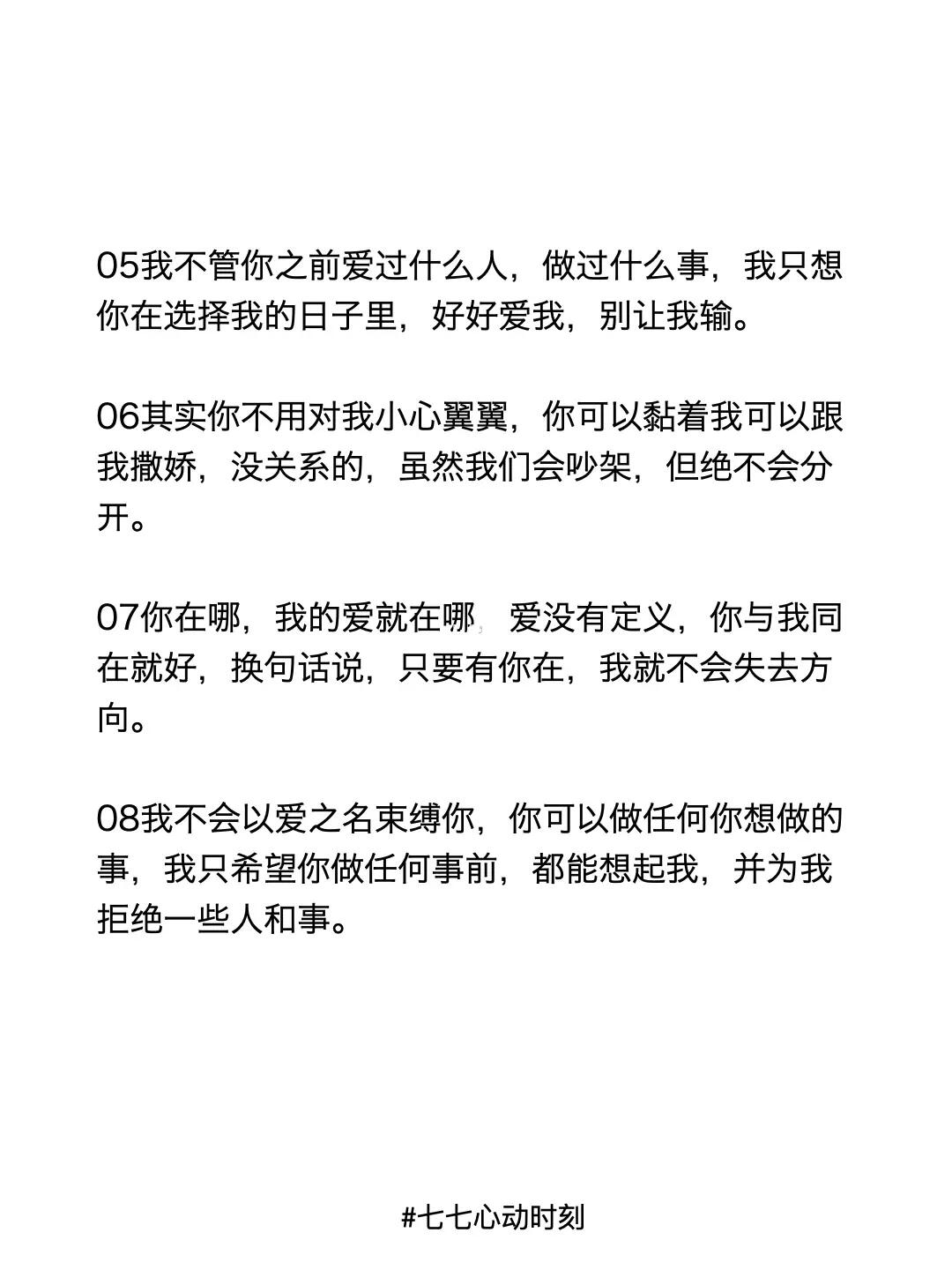 05我不管你之前爱过什么人，做过什么事，我只想你在选择我的日子里，好好爱我，别让我输。

06其实你不用对我小心翼翼，你可以黏着我可以跟我撒娇，没关系的，虽然我们会吵架，但绝不会分开。

07你在哪，我的爱就在哪，爱没有定义，你与我同在就好，换句话说，只要有你在，我就不会失去方向。

08我不会以爱之名束缚你，你可以做任何你想做的事，我只希望你做任何事前，都能想起我，并为我拒绝一些人和事。

#七七心动时刻